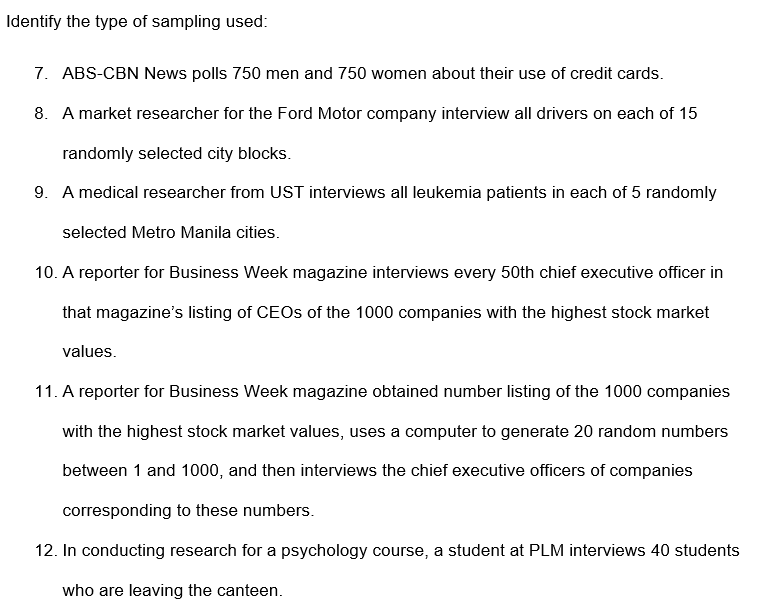 Identify the type of sampling used:

7. ABS-CBN News polls 750 men and 750 women about their use of credit cards.

8. A market researcher for the Ford Motor company interview all drivers on each of 15 randomly selected city blocks.

9. A medical researcher from UST interviews all leukemia patients in each of 5 randomly selected Metro Manila cities.

10. A reporter for Business Week magazine interviews every 50th chief executive officer in that magazine's listing of CEOs of the 1000 companies with the highest stock market values.

11. A reporter for Business Week magazine obtained number listing of the 1000 companies with the highest stock market values, uses a computer to generate 20 random numbers between 1 and 1000, and then interviews the chief executive officers of companies corresponding to these numbers.

12. In conducting research for a psychology course, a student at PLM interviews 40 students who are leaving the canteen.